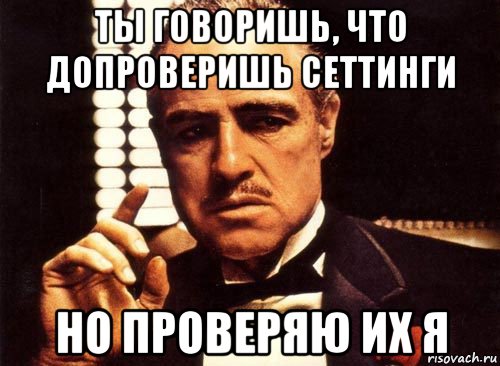 ТЫ ГОВОРИШЬ, ЧТО ДОПРОВЕРИШЬ СЕТТИНГИ

НО ПРОВЕРЯЮ ИХ Я

risovach.ru